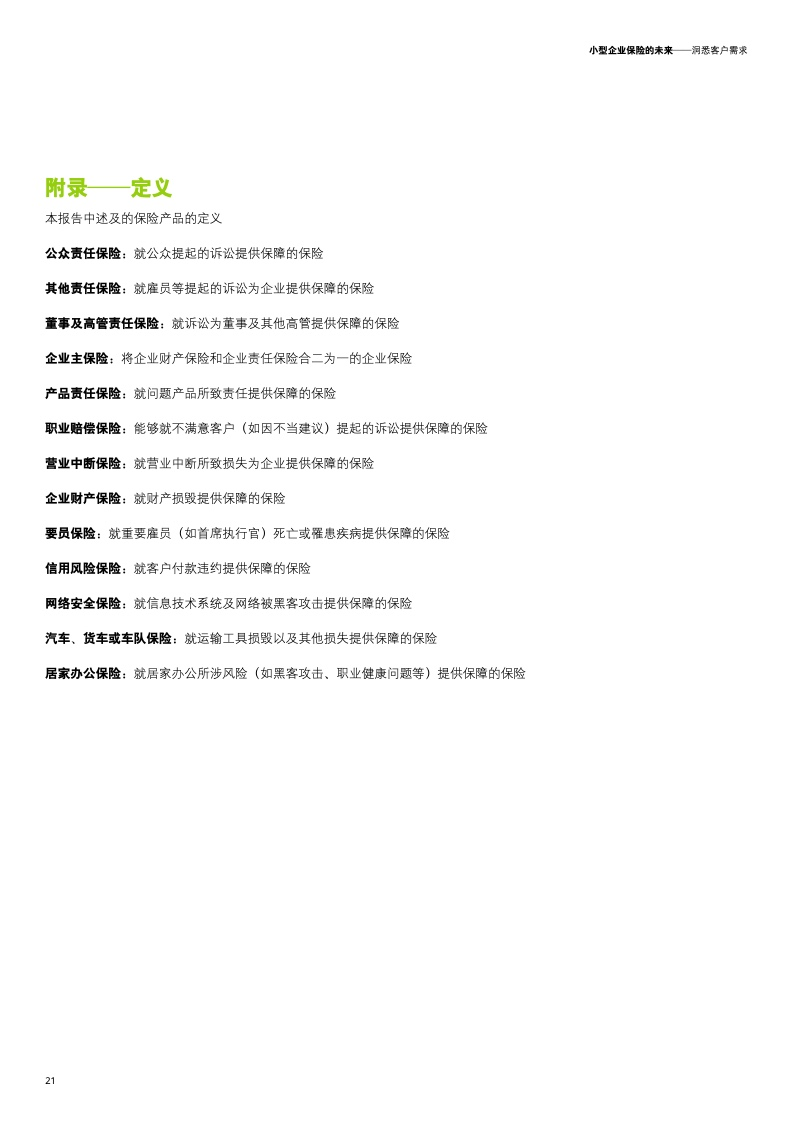 小型企业保险的未来——洞悉客户需求

附录——定义

本报告中述及的保险产品的定义

公众责任保险：就公众提起的诉讼提供保障的保险

其他责任保险：就雇员等提起的诉讼为企业提供保障的保险

董事及高管责任保险：就诉讼为董事及其他高管提供保障的保险

企业主保险：将企业财产保险和企业责任保险合二为一的企业保险

产品责任保险：就问题产品所致责任提供保障的保险

职业赔偿保险：能够就不满意客户（如因不当建议）提起的诉讼提供保障的保险

营业中断保险：就营业中断所致损失为企业提供保障的保险

企业财产保险：就财产损毁提供保障的保险

要员保险：就重要雇员（如首席执行官）死亡或罹患疾病提供保障的保险

信用风险保险：就客户付款违约提供保障的保险

网络安全保险：就信息技术系统及网络被黑客攻击提供保障的保险

汽车、货车或车队保险：就运输工具损毁以及其他损失提供保障的保险

居家办公保险：就居家办公所涉风险（如黑客攻击、职业健康问题等）提供保障的保险

21